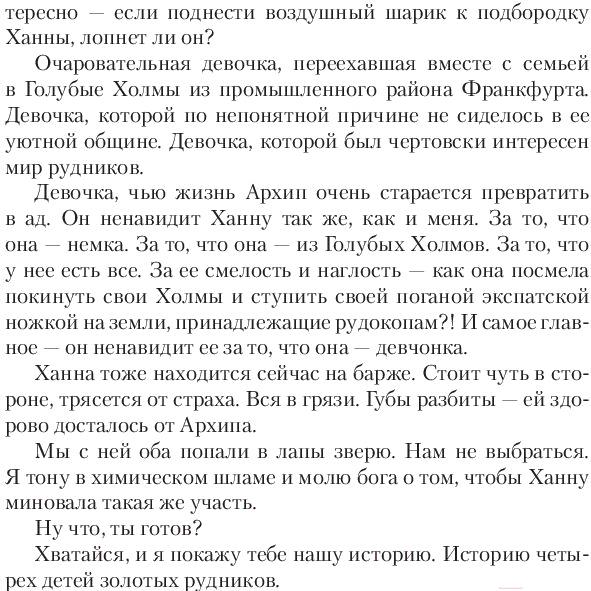 тересно — если поднести воздушный шарик к подбородку Ханны, лопнет ли он?

Очаровательная девочка, переехавшая вместе с семьей в Голубые Холмы из промышленного района Франкфурта. Девочка, которой по непонятной причине не сиделось в ее уютной общине. Девочка, которой был чертовски интересен мир рудников.

Девочка, чью жизнь Архип очень старается превратить в ад. Он ненавидит Ханну так же, как и меня. За то, что она — немка. За то, что она — из Голубых Холмов. За то, что у нее есть все. За ее смелость и наглость — как она посмела покинуть свои Холмы и ступить своей поганой экспатской ножкой на земли, принадлежащие рудокопам?! И самое главное — он ненавидит ее за то, что она — девчонка.

Ханна тоже находится сейчас на барже. Стоит чуть в стороне, трясется от страха. Вся в грязи. Губы разбиты — ей здорово досталось от Архипа.

Мы с ней оба попали в лапы зверю. Нам не выбраться. Я тону в химическом шламе и молю бога о том, чтобы Ханну миновала такая же участь.

Ну что, ты готов?

Хватайся, и я покажу тебе нашу историю. Историю четырех детей золотых рудников.